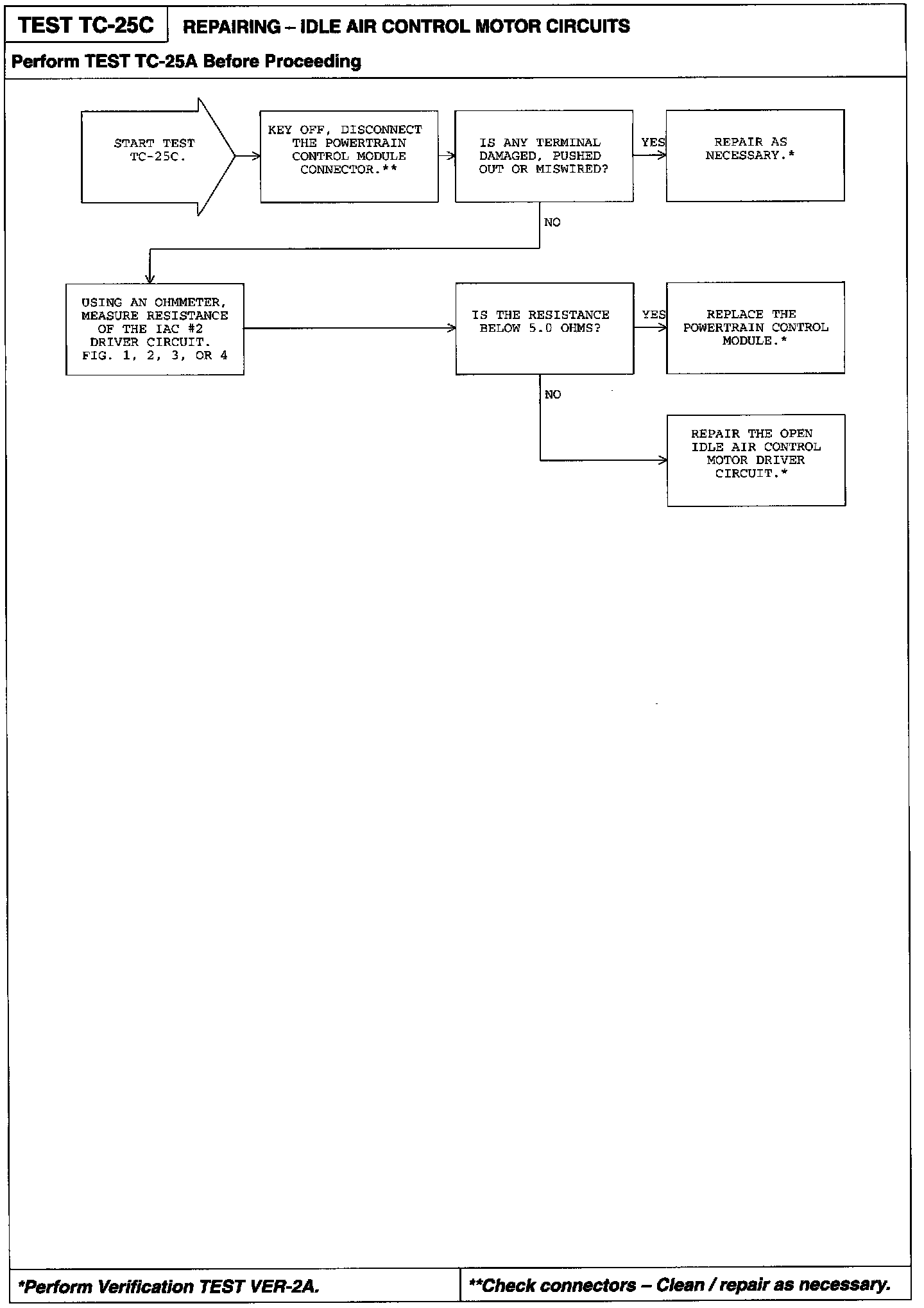 TEST TC-25C

REPAIRING – IDLE AIR CONTROL MOTOR CIRCUITS

Perform TEST TC-25A Before Proceeding

START TEST TC-25C.

KEY OFF, DISCONNECT THE POWERTRAIN CONTROL MODULE CONNECTOR.**

IS ANY TERMINAL DAMAGED, PUSHED OUT OR MISWIRED?

YES

REPAIR AS NECESSARY.*

NO

USING AN OHMMETER, MEASURE RESISTANCE OF THE IAC #2 DRIVER CIRCUIT. FIG. 1, 2, 3, OR 4

IS THE RESISTANCE BELOW 5.0 OHMS?

YES

REPLACE THE POWERTRAIN CONTROL MODULE.*

NO

REPAIR THE OPEN IDLE AIR CONTROL MOTOR DRIVER CIRCUIT.*

*Perform Verification TEST VER-2A.

**Check connectors – Clean / repair as necessary.